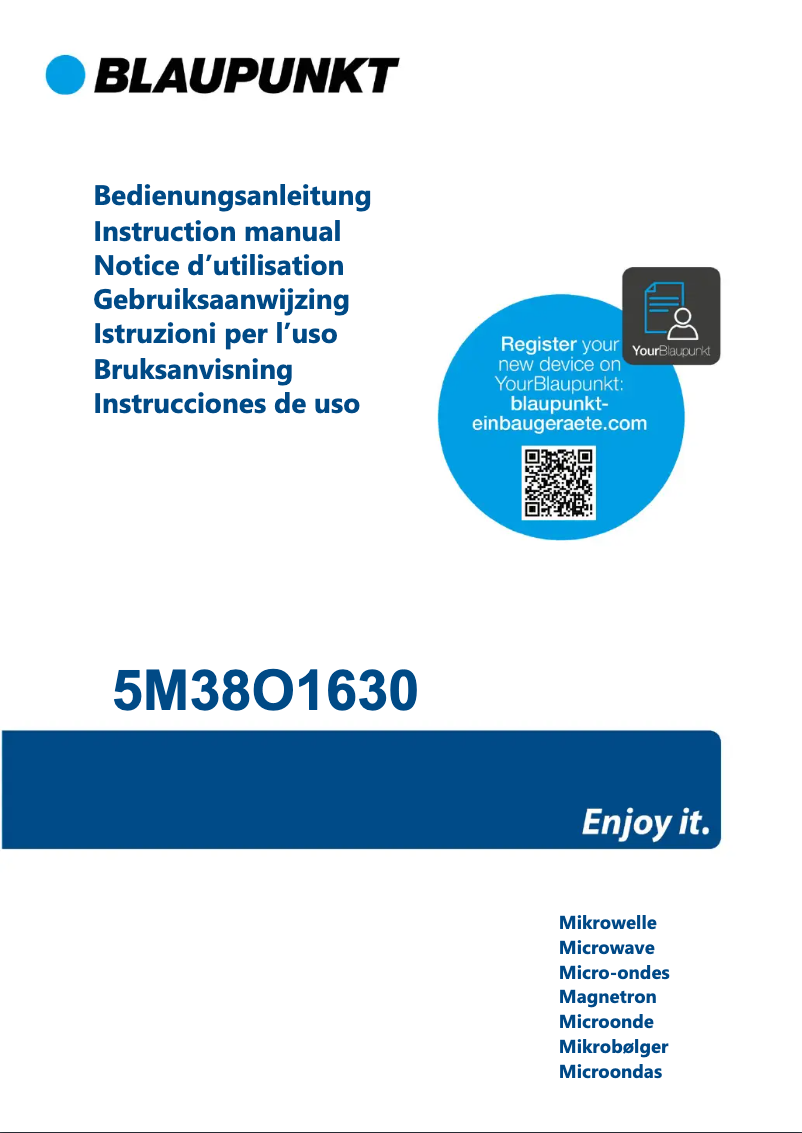 BLAUPUNKT

Bedienungsanleitung
Instruction manual
Notice d'utilisation
Gebruiksaanwijzing
Istruzioni per l'uso
Bruksanvisning
Instrucciones de uso

YourBlaupunkt

Register your new device on YourBlaupunkt: blaupunkt-einbaugeraete.com

5M38O1630

Enjoy it.

Mikrowelle
Microwave
Micro-ondes
Magnetron
Microonde
Mikrobølger
Microondas